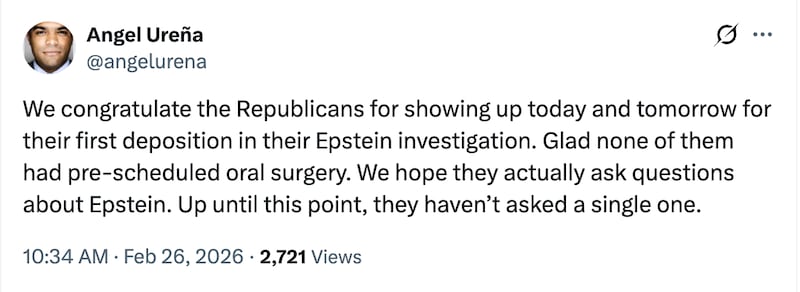 Angel Ureña
@angelurena

We congratulate the Republicans for showing up today and tomorrow for their first deposition in their Epstein investigation. Glad none of them had pre-scheduled oral surgery. We hope they actually ask questions about Epstein. Up until this point, they haven't asked a single one.

10:34 AM · Feb 26, 2026 · 2,721 Views